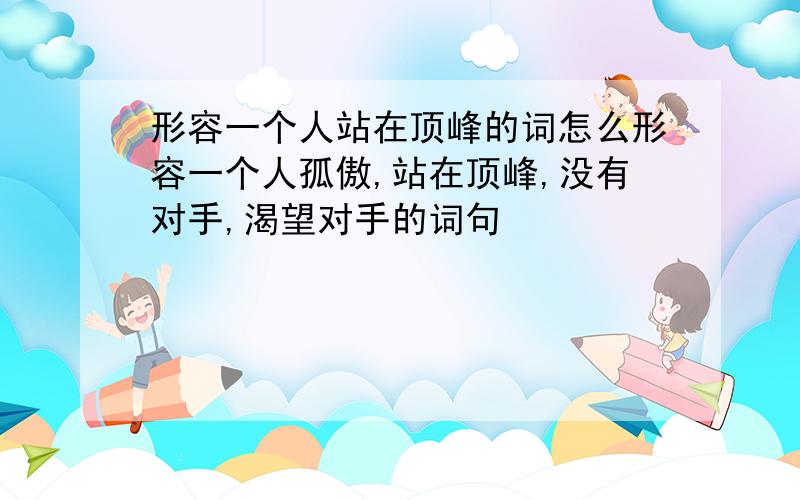 形容一个人站在顶峰的词怎么形容一个人孤傲,站在顶峰,没有对手,渴望对手的词句